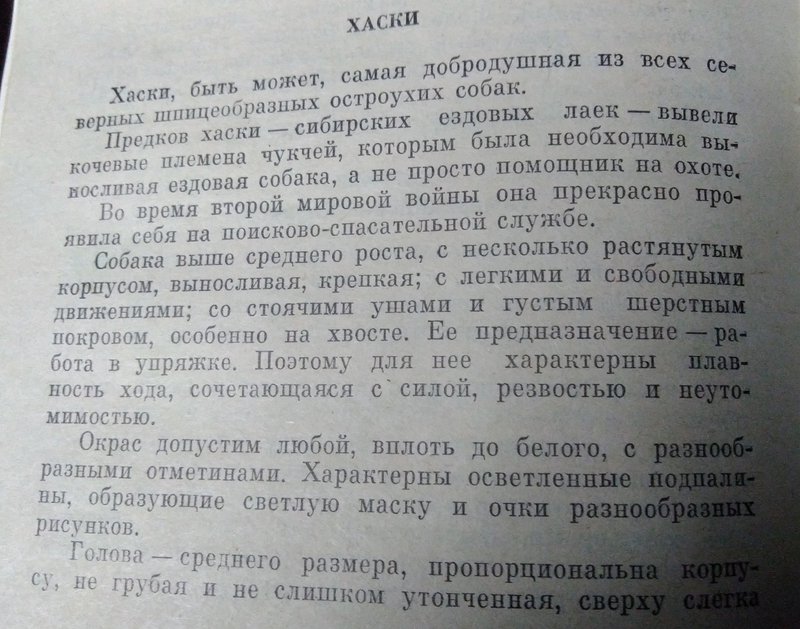 ХАСКИ

Хаски, быть может, самая добродушная из всех северных шпицеобразных остроухих собак.

Предков хаски — сибирских ездовых лаек — вывели кочевые племена чукчей, которым была необходима выносливая ездовая собака, а не просто помощник на охоте.

Во время второй мировой войны она прекрасно проявила себя на поисково-спасательной службе.

Собака выше среднего роста, с несколько растянутым корпусом, выносливая, крепкая; с легкими и свободными движениями; со стоячими ушами и густым шерстным покровом, особенно на хвосте. Ее предназначение — работа в упряжке. Поэтому для нее характерны плавность хода, сочетающаяся с силой, резвостью и неутомимостью.

Окрас допустим любой, вплоть до белого, с разнообразными отметинами. Характерны осветленные подпалины, образующие светлую маску и очки разнообразных рисунков.

Голова — среднего размера, пропорциональна корпусу, не грубая и не слишком утонченная, сверху слегка